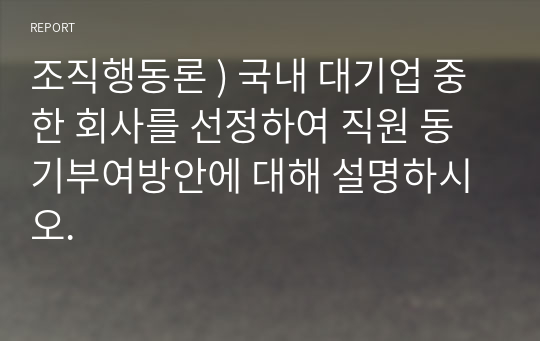 REPORT

조직행동론 ) 국내 대기업 중 한 회사를 선정하여 직원 동기부여방안에 대해 설명하시오.